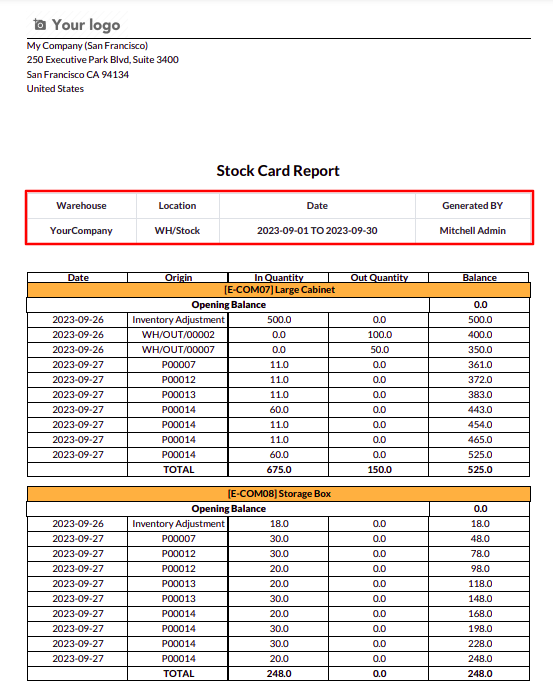 Your logo

My Company (San Francisco)
250 Executive Park Blvd, Suite 3400
San Francisco CA 94134
United States

Stock Card Report

| Warehouse | Location | Date | Generated BY |
|---|---|---|---|
| YourCompany | WH/Stock | 2023-09-01 TO 2023-09-30 | Mitchell Admin |

| Date | Origin | In Quantity | Out Quantity | Balance |
|---|---|---|---|---|
| [E-COM07] Large Cabinet | | | | |
| Opening Balance | | | | 0.0 |
| 2023-09-26 | Inventory Adjustment | 500.0 | 0.0 | 500.0 |
| 2023-09-26 | WH/OUT/00002 | 0.0 | 100.0 | 400.0 |
| 2023-09-26 | WH/OUT/00007 | 0.0 | 50.0 | 350.0 |
| 2023-09-27 | P00007 | 11.0 | 0.0 | 361.0 |
| 2023-09-27 | P00012 | 11.0 | 0.0 | 372.0 |
| 2023-09-27 | P00013 | 11.0 | 0.0 | 383.0 |
| 2023-09-27 | P00014 | 60.0 | 0.0 | 443.0 |
| 2023-09-27 | P00014 | 11.0 | 0.0 | 454.0 |
| 2023-09-27 | P00014 | 11.0 | 0.0 | 465.0 |
| 2023-09-27 | P00014 | 60.0 | 0.0 | 525.0 |
| | TOTAL | 675.0 | 150.0 | 525.0 |

| [E-COM08] Storage Box | | | | |
|---|---|---|---|---|
| Opening Balance | | | | 0.0 |
| 2023-09-26 | Inventory Adjustment | 18.0 | 0.0 | 18.0 |
| 2023-09-27 | P00007 | 30.0 | 0.0 | 48.0 |
| 2023-09-27 | P00012 | 30.0 | 0.0 | 78.0 |
| 2023-09-27 | P00012 | 20.0 | 0.0 | 98.0 |
| 2023-09-27 | P00013 | 20.0 | 0.0 | 118.0 |
| 2023-09-27 | P00013 | 30.0 | 0.0 | 148.0 |
| 2023-09-27 | P00014 | 20.0 | 0.0 | 168.0 |
| 2023-09-27 | P00014 | 30.0 | 0.0 | 198.0 |
| 2023-09-27 | P00014 | 30.0 | 0.0 | 228.0 |
| 2023-09-27 | P00014 | 20.0 | 0.0 | 248.0 |
| | TOTAL | 248.0 | 0.0 | 248.0 |